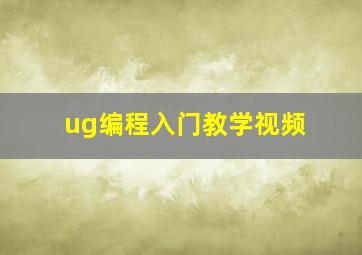 ug编程入门教学视频